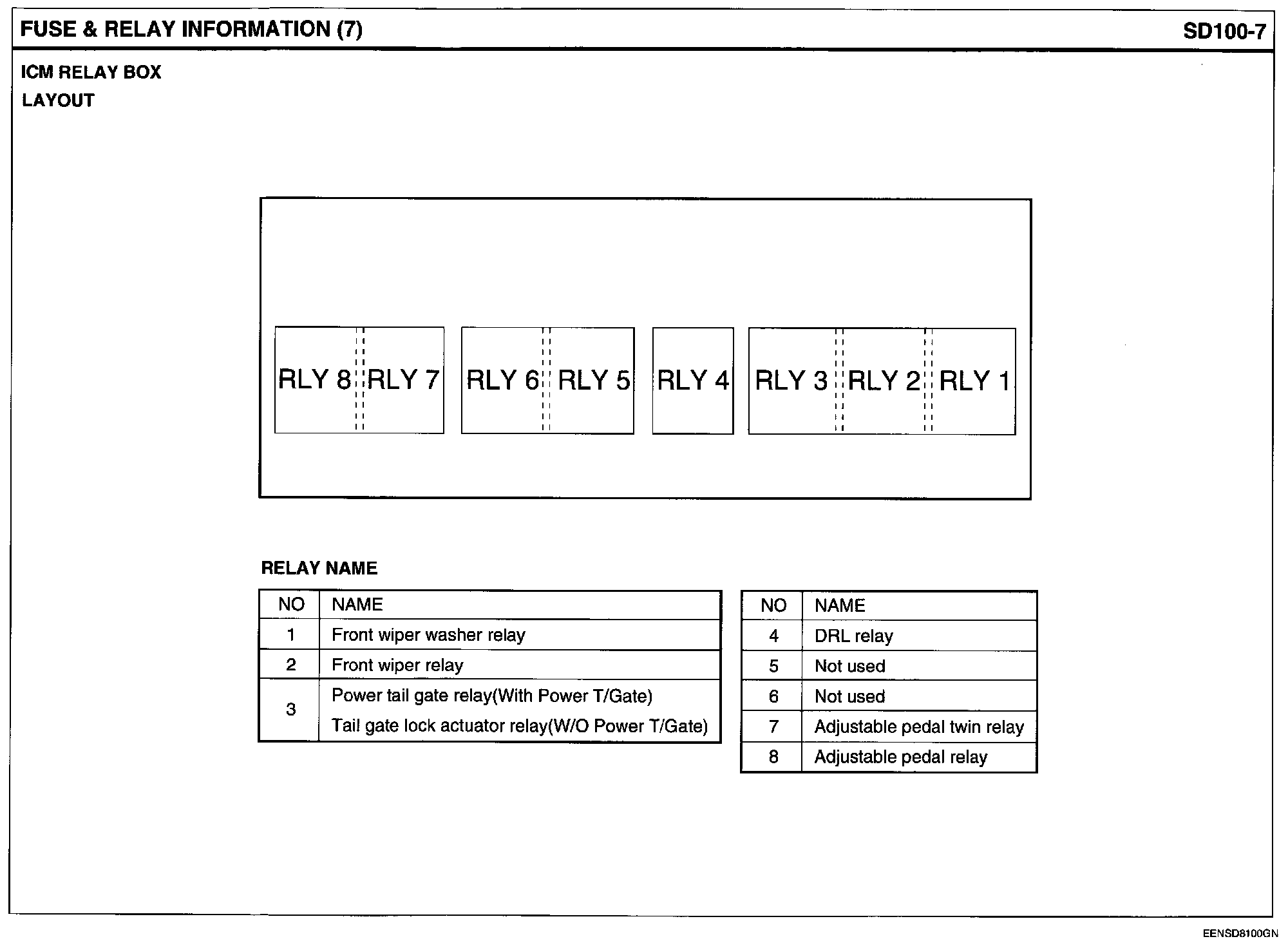 FUSE & RELAY INFORMATION (7)

SD100-7

ICM RELAY BOX

LAYOUT

RLY 8 RLY 7 RLY 6 RLY 5 RLY 4 RLY 3 RLY 2 RLY 1

RELAY NAME

| NO | NAME |
|---|---|
| 1 | Front wiper washer relay |
| 2 | Front wiper relay |
| 3 | Power tail gate relay(With Power T/Gate) Tail gate lock actuator relay(W/O Power T/Gate) |

| NO | NAME |
|---|---|
| 4 | DRL relay |
| 5 | Not used |
| 6 | Not used |
| 7 | Adjustable pedal twin relay |
| 8 | Adjustable pedal relay |

EENSD8100GN